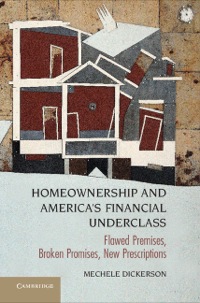 HOMEOWNERSHIP AND AMERICA'S FINANCIAL UNDERCLASS

Flawed Premises, Broken Promises, New Prescriptions

MECHELE DICKERSON

CAMBRIDGE